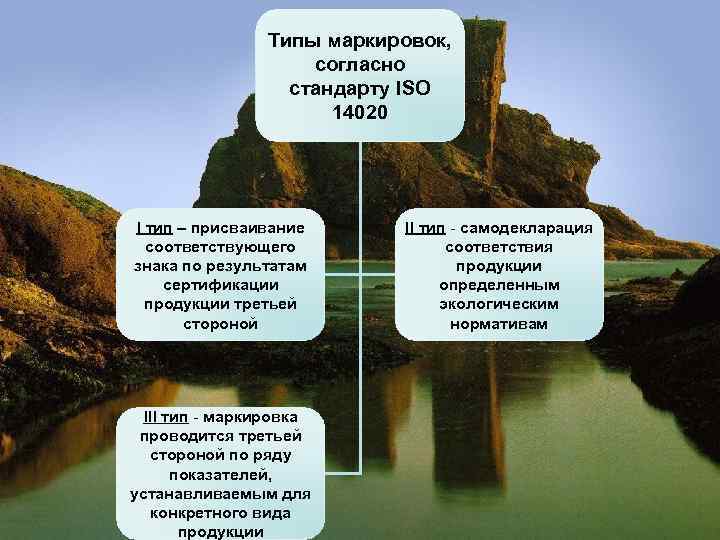 Типы маркировок, согласно стандарту ISO 14020

I тип – присваивание соответствующего знака по результатам сертификации продукции третьей стороной

II тип - самодекларация соответствия продукции определенным экологическим нормативам

III тип - маркировка проводится третьей стороной по ряду показателей, устанавливаемым для конкретного вида продукции